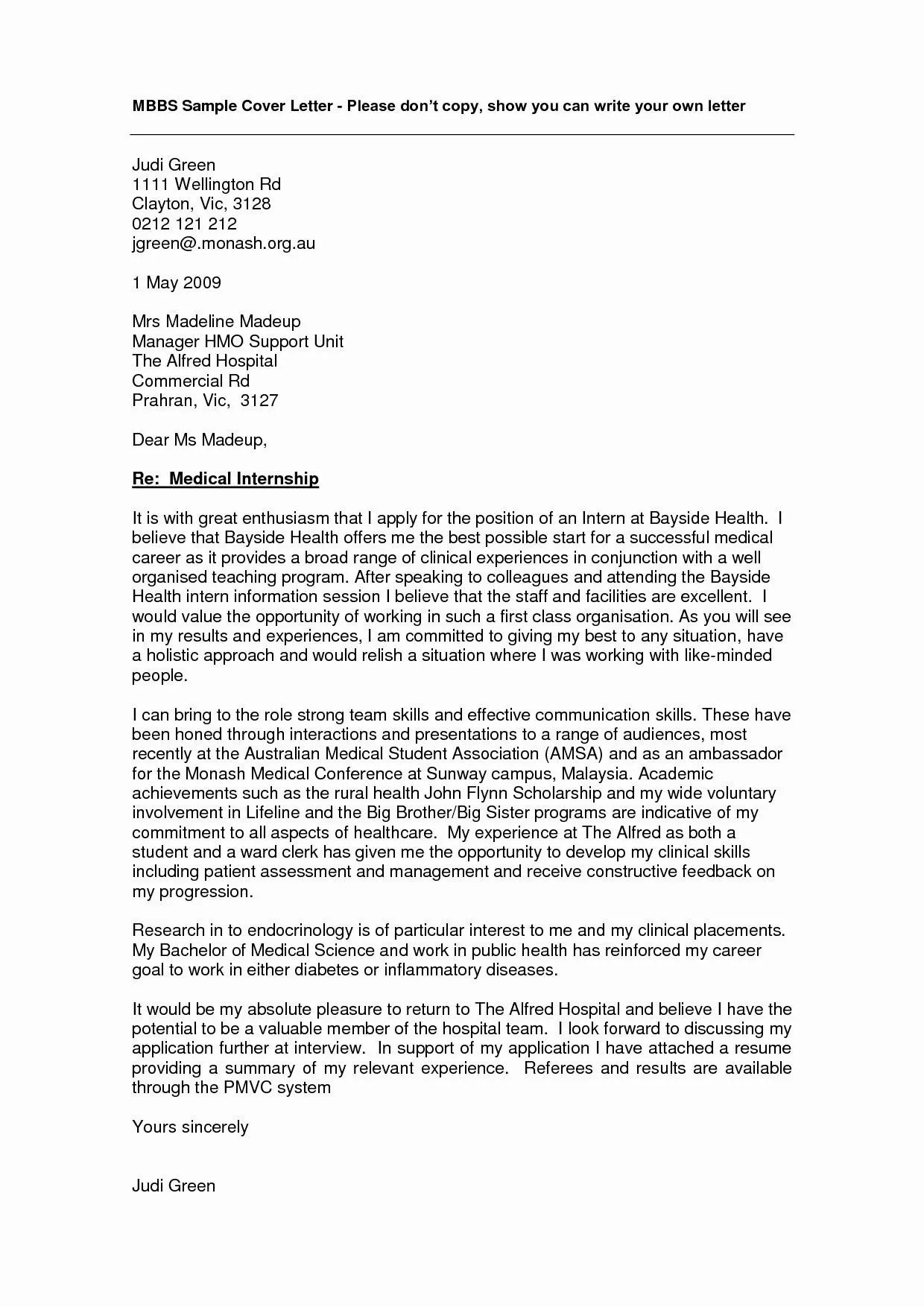 MBBS Sample Cover Letter - Please don't copy, show you can write your own letter

Judi Green
1111 Wellington Rd
Clayton, Vic, 3128
0212 121 212
jgreen@.monash.org.au

1 May 2009

Mrs Madeline Madeup
Manager HMO Support Unit
The Alfred Hospital
Commercial Rd
Prahran, Vic, 3127

Dear Ms Madeup,

Re: Medical Internship

It is with great enthusiasm that I apply for the position of an Intern at Bayside Health. I believe that Bayside Health offers me the best possible start for a successful medical career as it provides a broad range of clinical experiences in conjunction with a well organised teaching program. After speaking to colleagues and attending the Bayside Health intern information session I believe that the staff and facilities are excellent. I would value the opportunity of working in such a first class organisation. As you will see in my results and experiences, I am committed to giving my best to any situation, have a holistic approach and would relish a situation where I was working with like-minded people.

I can bring to the role strong team skills and effective communication skills. These have been honed through interactions and presentations to a range of audiences, most recently at the Australian Medical Student Association (AMSA) and as an ambassador for the Monash Medical Conference at Sunway campus, Malaysia. Academic achievements such as the rural health John Flynn Scholarship and my wide voluntary involvement in Lifeline and the Big Brother/Big Sister programs are indicative of my commitment to all aspects of healthcare. My experience at The Alfred as both a student and a ward clerk has given me the opportunity to develop my clinical skills including patient assessment and management and receive constructive feedback on my progression.

Research in to endocrinology is of particular interest to me and my clinical placements. My Bachelor of Medical Science and work in public health has reinforced my career goal to work in either diabetes or inflammatory diseases.

It would be my absolute pleasure to return to The Alfred Hospital and believe I have the potential to be a valuable member of the hospital team. I look forward to discussing my application further at interview. In support of my application I have attached a resume providing a summary of my relevant experience. Referees and results are available through the PMVC system

Yours sincerely

Judi Green